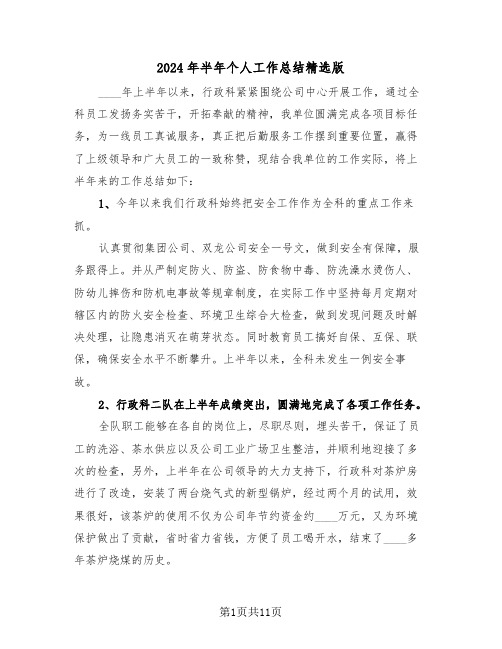 2024年半年个人工作总结精选版

____年上半年以来，行政科紧紧围绕公司中心开展工作，通过全科员工发扬务实苦干，开拓奉献的精神，我单位圆满完成各项目标任务，为一线员工真诚服务，真正把后勤服务工作摆到重要位置，赢得了上级领导和广大员工的一致称赞，现结合我单位的工作实际，将上半年来的工作总结如下：

1、今年以来我们行政科始终把安全工作作为全科的重点工作来抓。

认真贯彻集团公司、双龙公司安全一号文，做到安全有保障，服务跟得上。并从严制定防火、防盗、防食物中毒、防洗澡水烫伤人、防幼儿摔伤和防机电事故等规章制度，在实际工作中坚持每月定期对辖区内的防火安全检查、环境卫生综合大检查，做到发现问题及时解决处理，让隐患消灭在萌芽状态。同时教育员工搞好自保、互保、联保，确保安全水平不断攀升。上半年以来，全科未发生一例安全事故。

2、行政科二队在上半年成绩突出，圆满地完成了各项工作任务。

全队职工能够在各自的岗位上，尽职尽则，埋头苦干，保证了员工的洗浴、茶水供应以及公司工业广场卫生整洁，并顺利地迎接了多次的检查，另外，上半年在公司领导的大力支持下，行政科对茶炉房进行了改造，安装了两台烧气式的新型锅炉，经过两个月的试用，效果很好，该茶炉的使用不仅为公司年节约资金约____万元，又为环境保护做出了贡献，省时省力省钱，方便了员工喝开水，结束了____多年茶炉烧煤的历史。

第1页共11页